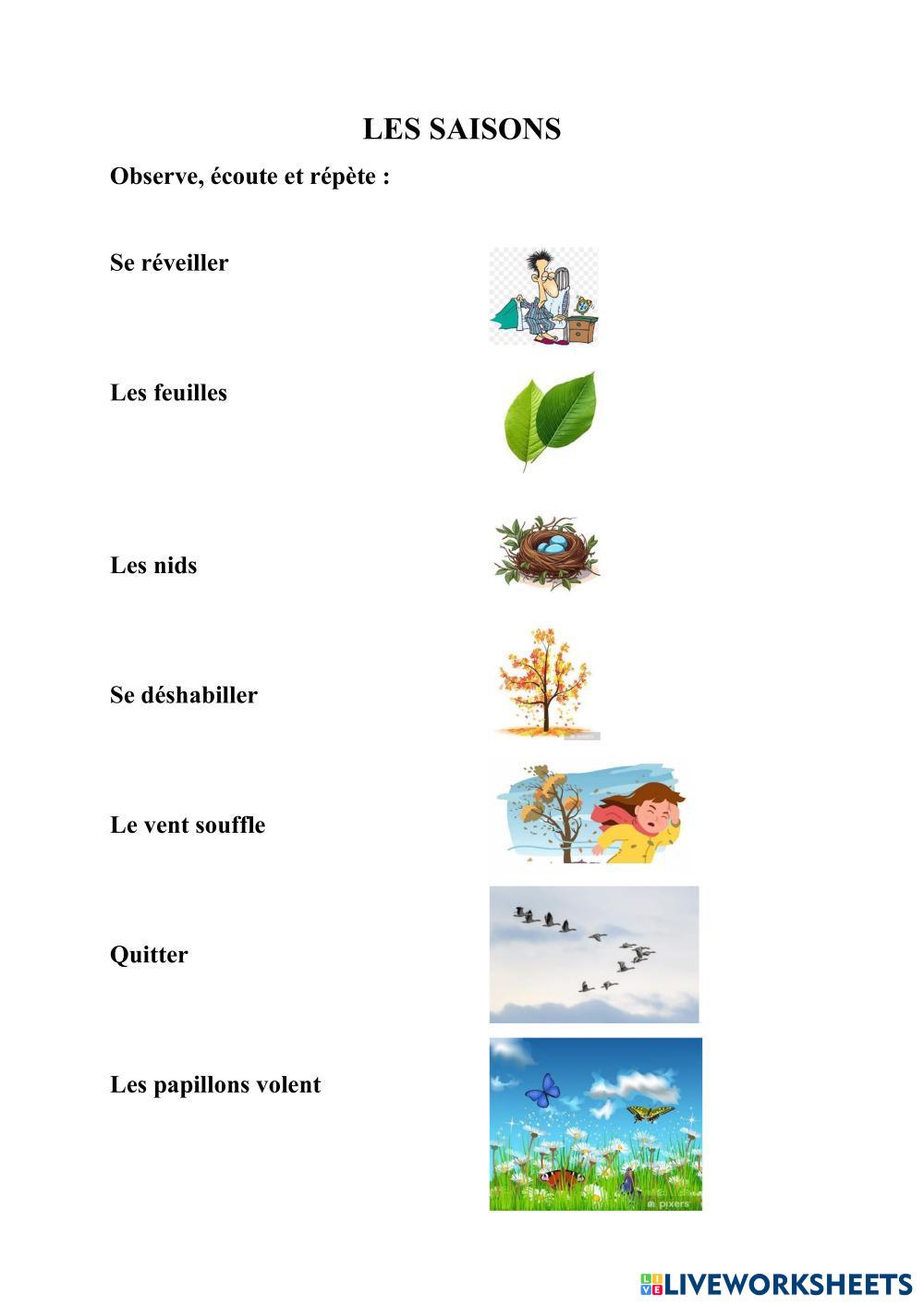 LES SAISONS

Observe, écoute et répète :

Se réveiller

Les feuilles

Les nids

Se déshabiller

Le vent souffle

Quitter

Les papillons volent

pixers

LIVEWORKSHEETS